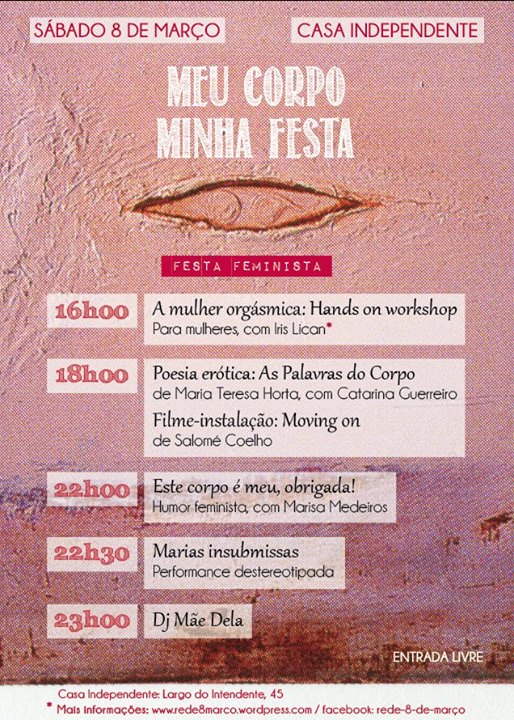 SÁBADO 8 DE MARÇO
CASA INDEPENDENTE

MEU CORPO MINHA FESTA

FESTA FEMINISTA

16h00
A mulher orgásmica: Hands on workshop
Para mulheres, com Iris Lican*

18h00
Poesia erótica: As Palavras do Corpo
de Maria Teresa Horta, com Catarina Guerreiro
Filme-instalação: Moving on
de Salomé Coelho

22h00
Este corpo é meu, obrigada!
Humor feminista, com Marisa Medeiros

22h30
Marias insubmissas
Performance destereotipada

23h00
Dj Mãe Dela

ENTRADA LIVRE

Casa Independente: Largo do Intendente, 45
* Mais informações: www.rede8marco.wordpress.com / facebook: rede-8-de-março